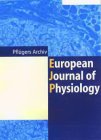 Pflügers Archiv

European
Journal of
Physiology